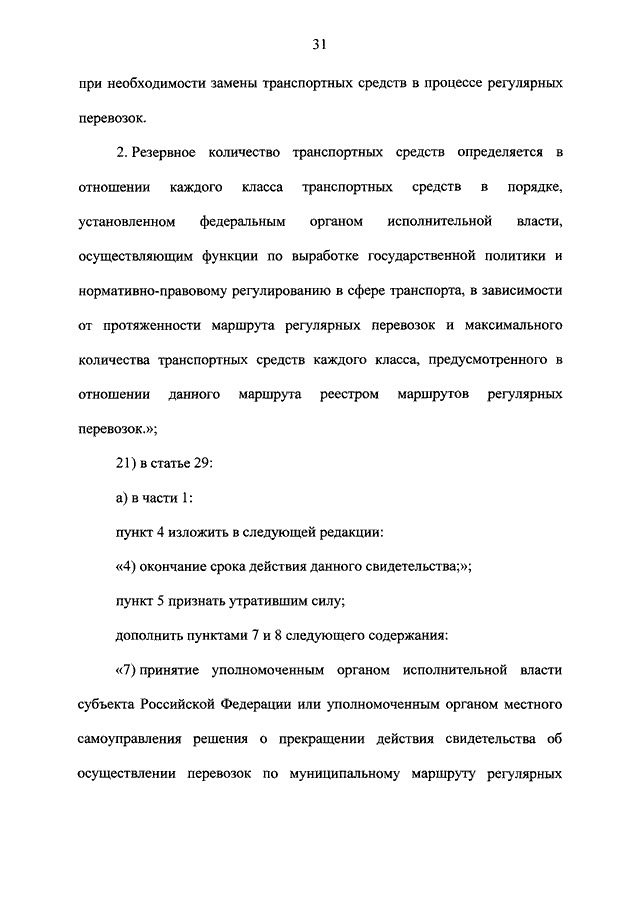 31

при необходимости замены транспортных средств в процессе регулярных перевозок.

2. Резервное количество транспортных средств определяется в отношении каждого класса транспортных средств в порядке, установленном федеральным органом исполнительной власти, осуществляющим функции по выработке государственной политики и нормативно-правовому регулированию в сфере транспорта, в зависимости от протяженности маршрута регулярных перевозок и максимального количества транспортных средств каждого класса, предусмотренного в отношении данного маршрута реестром маршрутов регулярных перевозок.»;

21) в статье 29:

а) в части 1:

пункт 4 изложить в следующей редакции:

«4) окончание срока действия данного свидетельства;»;

пункт 5 признать утратившим силу;

дополнить пунктами 7 и 8 следующего содержания:

«7) принятие уполномоченным органом исполнительной власти субъекта Российской Федерации или уполномоченным органом местного самоуправления решения о прекращении действия свидетельства об осуществлении перевозок по муниципальному маршруту регулярных